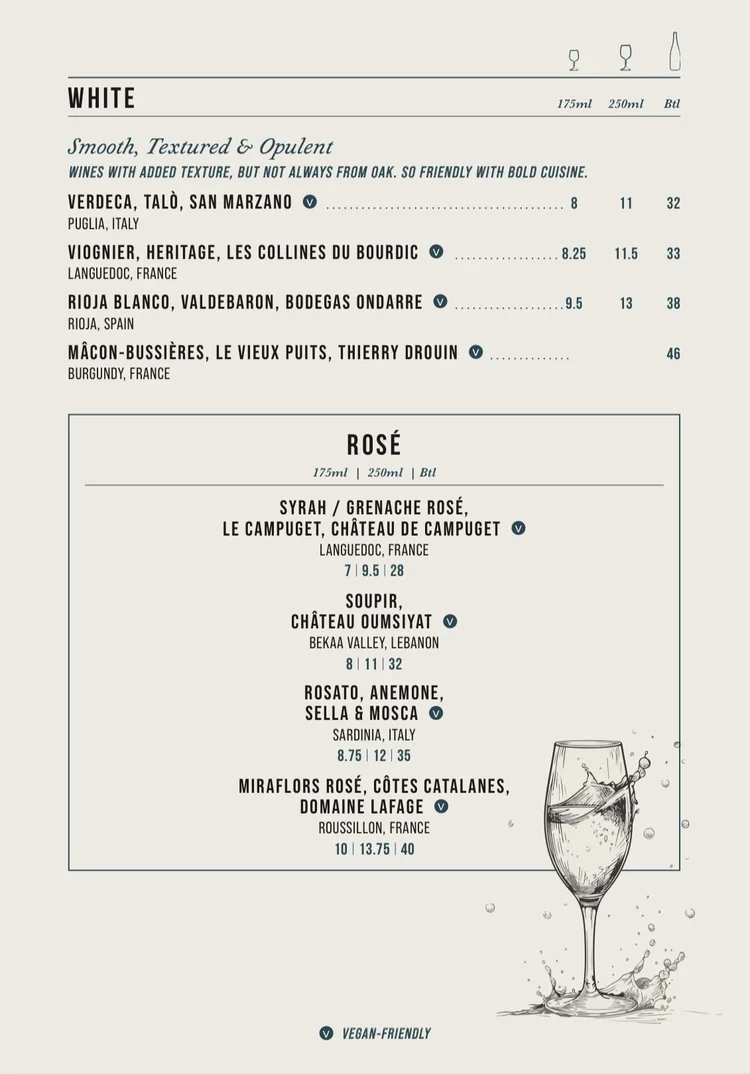 WHITE

175ml 250ml Btl

Smooth, Textured & Opulent

WINES WITH ADDED TEXTURE, BUT NOT ALWAYS FROM OAK. SO FRIENDLY WITH BOLD CUISINE.

VERDECA, TALÒ, SAN MARZANO V ........ 8 11 32
PUGLIA, ITALY

VIOGNIER, HERITAGE, LES COLLINES DU BOURDIC V ........ 8.25 11.5 33
LANGUEDOC, FRANCE

RIOJA BLANCO, VALDEBARON, BODEGAS ONDARRE V ........ 9.5 13 38
RIOJA, SPAIN

MÂCON-BUSSIÈRES, LE VIEUX PUITS, THIERRY DROUIN V ........ 46
BURGUNDY, FRANCE

ROSÉ

175ml | 250ml | Btl

SYRAH / GRENACHE ROSÉ, LE CAMPUGET, CHÂTEAU DE CAMPUGET V
LANGUEDOC, FRANCE
7 | 9.5 | 28

SOUPIR, CHÂTEAU OUMSIYAT V
BEKAA VALLEY, LEBANON
8 | 11 | 32

ROSATO, ANEMONE, SELLA & MOSCA V
SARDINIA, ITALY
8.75 | 12 | 35

MIRAFLORS ROSÉ, CÔTES CATALANES, DOMAINE LAFAGE V
ROUSSILLON, FRANCE
10 | 13.75 | 40

V VEGAN-FRIENDLY